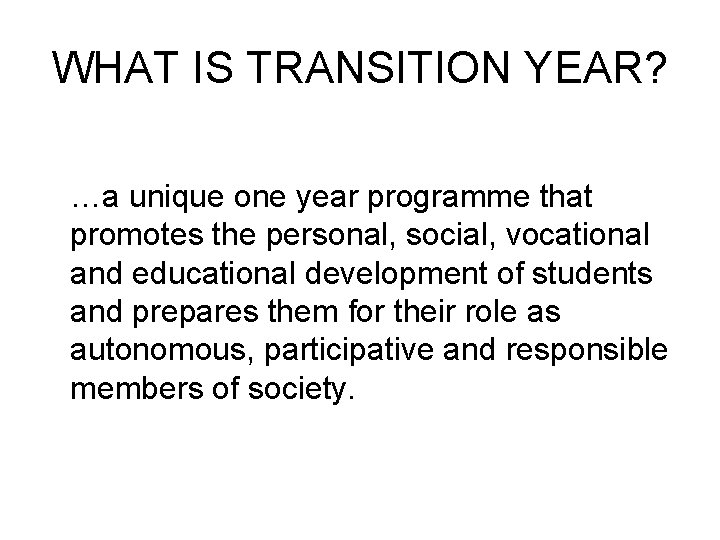 WHAT IS TRANSITION YEAR?

…a unique one year programme that promotes the personal, social, vocational and educational development of students and prepares them for their role as autonomous, participative and responsible members of society.